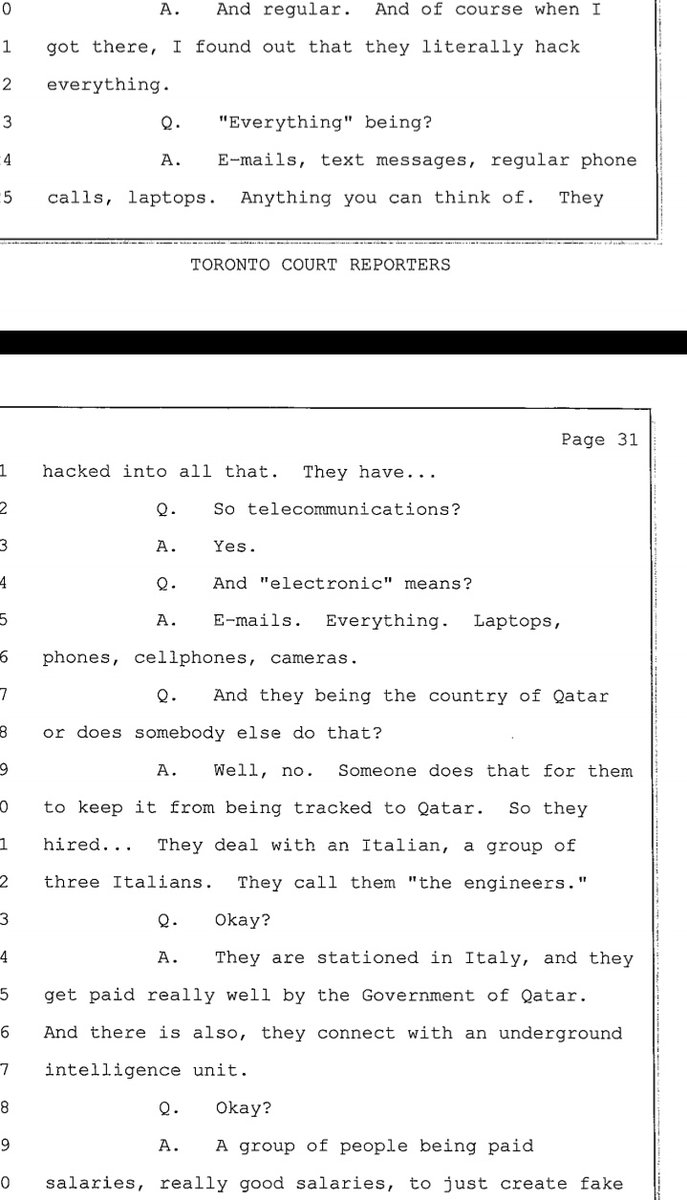 0 A. And regular. And of course when I
1 got there, I found out that they literally hack
2 everything.
3 Q. "Everything" being?
4 A. E-mails, text messages, regular phone
5 calls, laptops. Anything you can think of. They

TORONTO COURT REPORTERS

Page 31

1 hacked into all that. They have...
2 Q. So telecommunications?
3 A. Yes.
4 Q. And "electronic" means?
5 A. E-mails. Everything. Laptops,
6 phones, cellphones, cameras.
7 Q. And they being the country of Qatar
8 or does somebody else do that?
9 A. Well, no. Someone does that for them
0 to keep it from being tracked to Qatar. So they
1 hired... They deal with an Italian, a group of
2 three Italians. They call them "the engineers."
3 Q. Okay?
4 A. They are stationed in Italy, and they
5 get paid really well by the Government of Qatar.
6 And there is also, they connect with an underground
7 intelligence unit.
8 Q. Okay?
9 A. A group of people being paid
0 salaries, really good salaries, to just create fake